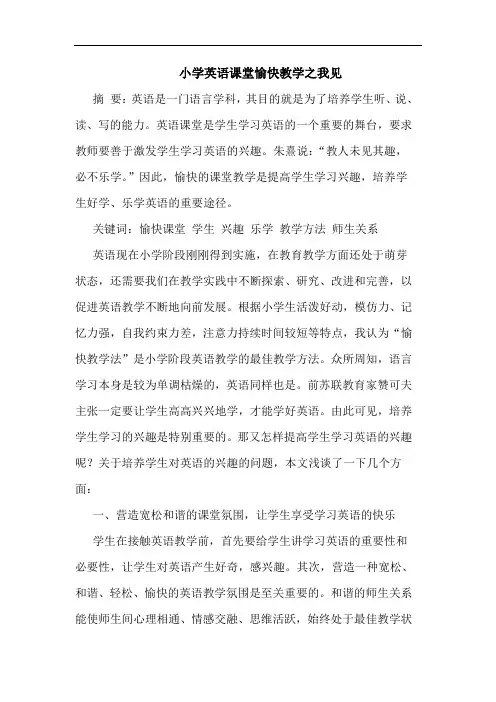 小学英语课堂愉快教学之我见

摘 要：英语是一门语言学科，其目的就是为了培养学生听、说、读、写的能力。英语课堂是学生学习英语的一个重要的舞台，要求教师要善于激发学生学习英语的兴趣。朱熹说：“教人未见其趣，必不乐学。”因此，愉快的课堂教学是提高学生学习兴趣，培养学生好学、乐学英语的重要途径。

关键词：愉快课堂 学生 兴趣 乐学 教学方法 师生关系

英语现在小学阶段刚刚得到实施，在教育教学方面还处于萌芽状态，还需要我们在教学实践中不断探索、研究、改进和完善，以促进英语教学不断地向前发展。根据小学生活泼好动，模仿力、记忆力强，自我约束力差，注意力持续时间较短等特点，我认为“愉快教学法”是小学阶段英语教学的最佳教学方法。众所周知，语言学习本身是较为单调枯燥的，英语同样也是。前苏联教育家赞可夫主张一定要让学生高高兴兴地学，才能学好英语。由此可见，培养学生学习的兴趣是特别重要的。那又怎样提高学生学习英语的兴趣呢？关于培养学生对英语的兴趣的问题，本文浅谈了一下几个方面：

一、营造宽松和谐的课堂氛围，让学生享受学习英语的快乐

学生在接触英语教学前，首先要给学生讲学习英语的重要性和必要性，让学生对英语产生好奇，感兴趣。其次，营造一种宽松、和谐、轻松、愉快的英语教学氛围是至关重要的。和谐的师生关系能使师生间心理相通、情感交融、思维活跃，始终处于最佳教学状